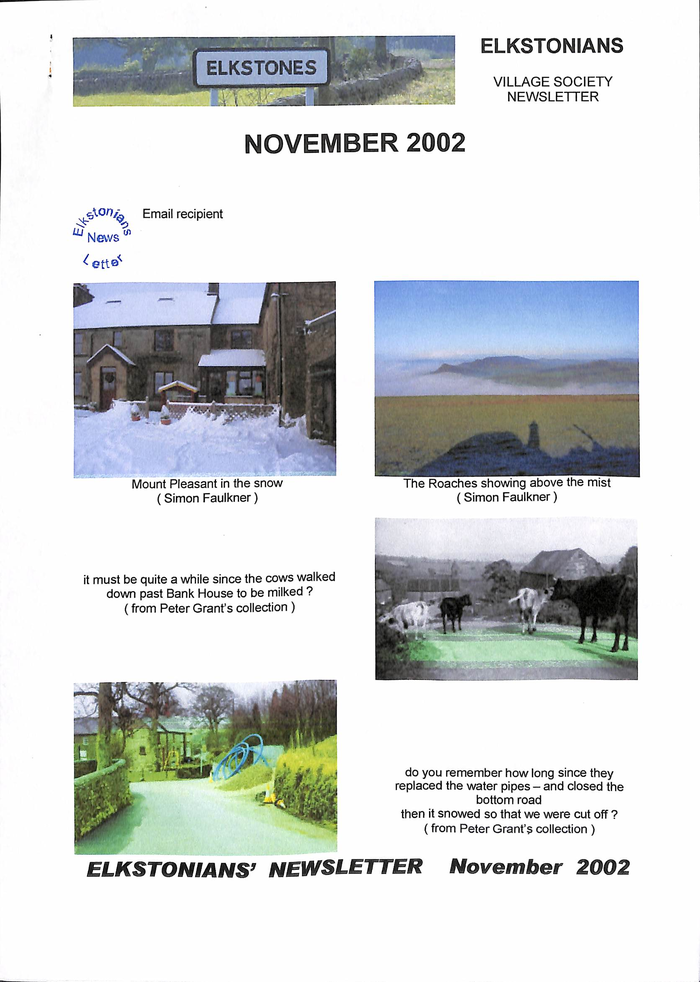 ELKSTONES

ELKSTONIANS

VILLAGE SOCIETY NEWSLETTER

NOVEMBER 2002

Elkstonians News Letter

Email recipient

Mount Pleasant in the snow
( Simon Faulkner )

The Roaches showing above the mist
( Simon Faulkner )

it must be quite a while since the cows walked down past Bank House to be milked ?
( from Peter Grant's collection )

do you remember how long since they replaced the water pipes – and closed the bottom road
then it snowed so that we were cut off ?
( from Peter Grant's collection )

ELKSTONIANS' NEWSLETTER November 2002